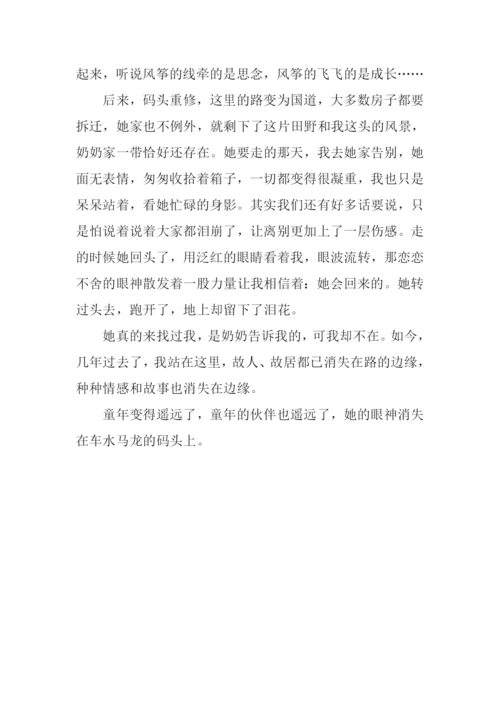 起来，听说风筝的线牵的是思念，风筝的飞飞的是成长……

后来，码头重修，这里的路变为国道，大多数房子都要拆迁，她家也不例外，就剩下了这片田野和我这头的风景，奶奶家一带恰好还存在。她要走的那天，我去她家告别，她面无表情，匆匆收拾着箱子，一切都变得很凝重，我也只是呆呆站着，看她忙碌的身影。其实我们还有好多话要说，只是怕说着说着大家都泪崩了，让离别更加上了一层伤感。走的时候她回头了，用泛红的眼睛看着我，眼波流转，那恋恋不舍的眼神散发着一股力量让我相信着：她会回来的。她转过头去，跑开了，地上却留下了泪花。

她真的来找过我，是奶奶告诉我的，可我却不在。如今，几年过去了，我站在这里，故人、故居都已消失在路的边缘，种种情感和故事也消失在边缘。

童年变得遥远了，童年的伙伴也遥远了，她的眼神消失在车水马龙的码头上。